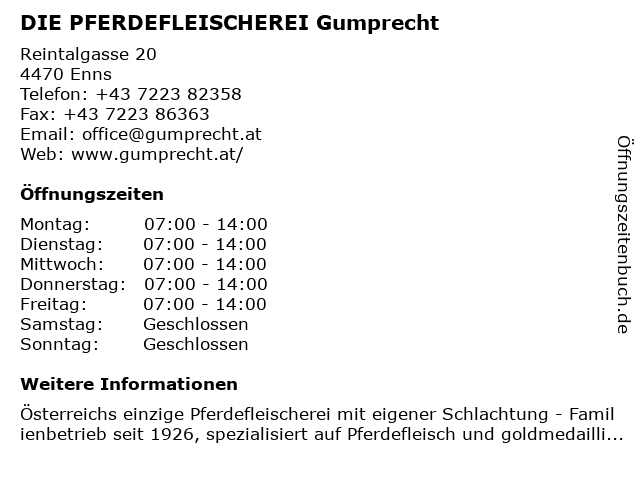 DIE PFERDEFLEISCHEREI Gumprecht

Reintalgasse 20
4470 Enns
Telefon: +43 7223 82358
Fax: +43 7223 86363
Email: office@gumprecht.at
Web: www.gumprecht.at/

Öffnungszeiten

Montag: 07:00 - 14:00
Dienstag: 07:00 - 14:00
Mittwoch: 07:00 - 14:00
Donnerstag: 07:00 - 14:00
Freitag: 07:00 - 14:00
Samstag: Geschlossen
Sonntag: Geschlossen

Weitere Informationen

Österreichs einzige Pferdefleischerei mit eigener Schlachtung - Famil ienbetrieb seit 1926, spezialisiert auf Pferdefleisch und goldmedailli...

Öffnungszeitenbuch.de